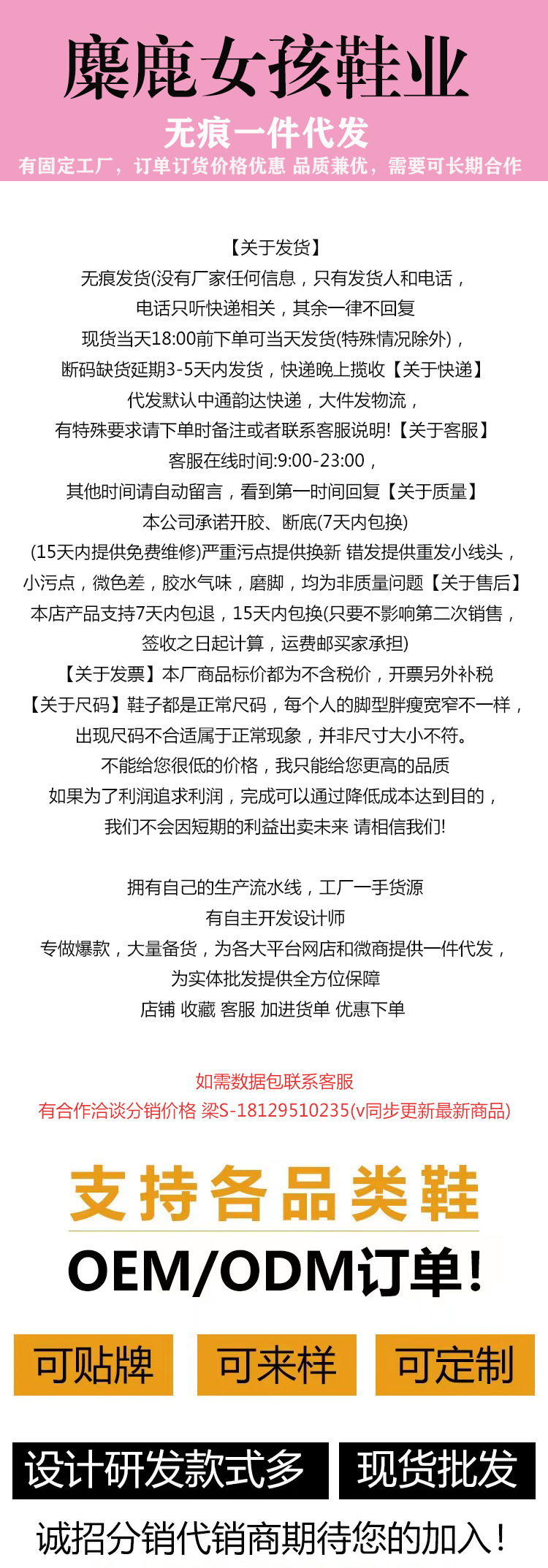 麋鹿女孩鞋业

无痕一件代发

有固定工厂，订单订货价格优惠 品质兼优，需要可长期合作

【关于发货】
无痕发货(没有厂家任何信息，只有发货人和电话，
电话只听快递相关，其余一律不回复
现货当天18:00前下单可当天发货(特殊情况除外)，
断码缺货延期3-5天内发货，快递晚上揽收【关于快递】
代发默认中通韵达快递，大件发物流，
有特殊要求请下单时备注或者联系客服说明!【关于客服】
客服在线时间:9:00-23:00，
其他时间请自动留言，看到第一时间回复【关于质量】
本公司承诺开胶、断底(7天内包换)
(15天内提供免费维修)严重污点提供换新 错发提供重发小线头，
小污点，微色差，胶水气味，磨脚，均为非质量问题【关于售后】
本店产品支持7天内包退，15天内包换(只要不影响第二次销售，
签收之日起计算，运费邮买家承担)
【关于发票】本厂商品标价都为不含税价，开票另外补税
【关于尺码】鞋子都是正常尺码，每个人的脚型胖瘦宽窄不一样，
出现尺码不合适属于正常现象，并非尺寸大小不符。
不能给您很低的价格，我只能给您更高的品质
如果为了利润追求利润，完成可以通过降低成本达到目的，
我们不会因短期的利益出卖未来 请相信我们!

拥有自己的生产流水线，工厂一手货源
有自主开发设计师
专做爆款，大量备货，为各大平台网店和微商提供一件代发，
为实体批发提供全方位保障
店铺 收藏 客服 加进货单 优惠下单

如需数据包联系客服
有合作洽谈分销价格 梁S-18129510235(v同步更新最新商品)

支持各品类鞋

OEM/ODM订单!

可贴牌 可来样 可定制

设计研发款式多 现货批发

诚招分销代销商期待您的加入!